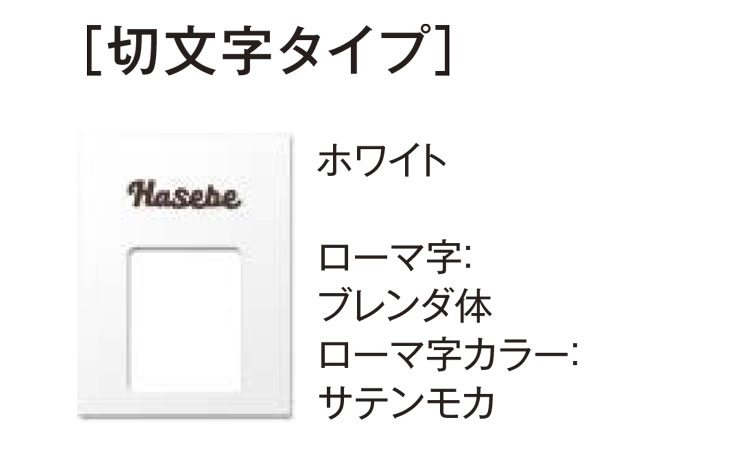 [切文字タイプ]

Hasebe

ホワイト

ローマ字:
ブレンダ体
ローマ字カラー:
サテンモカ